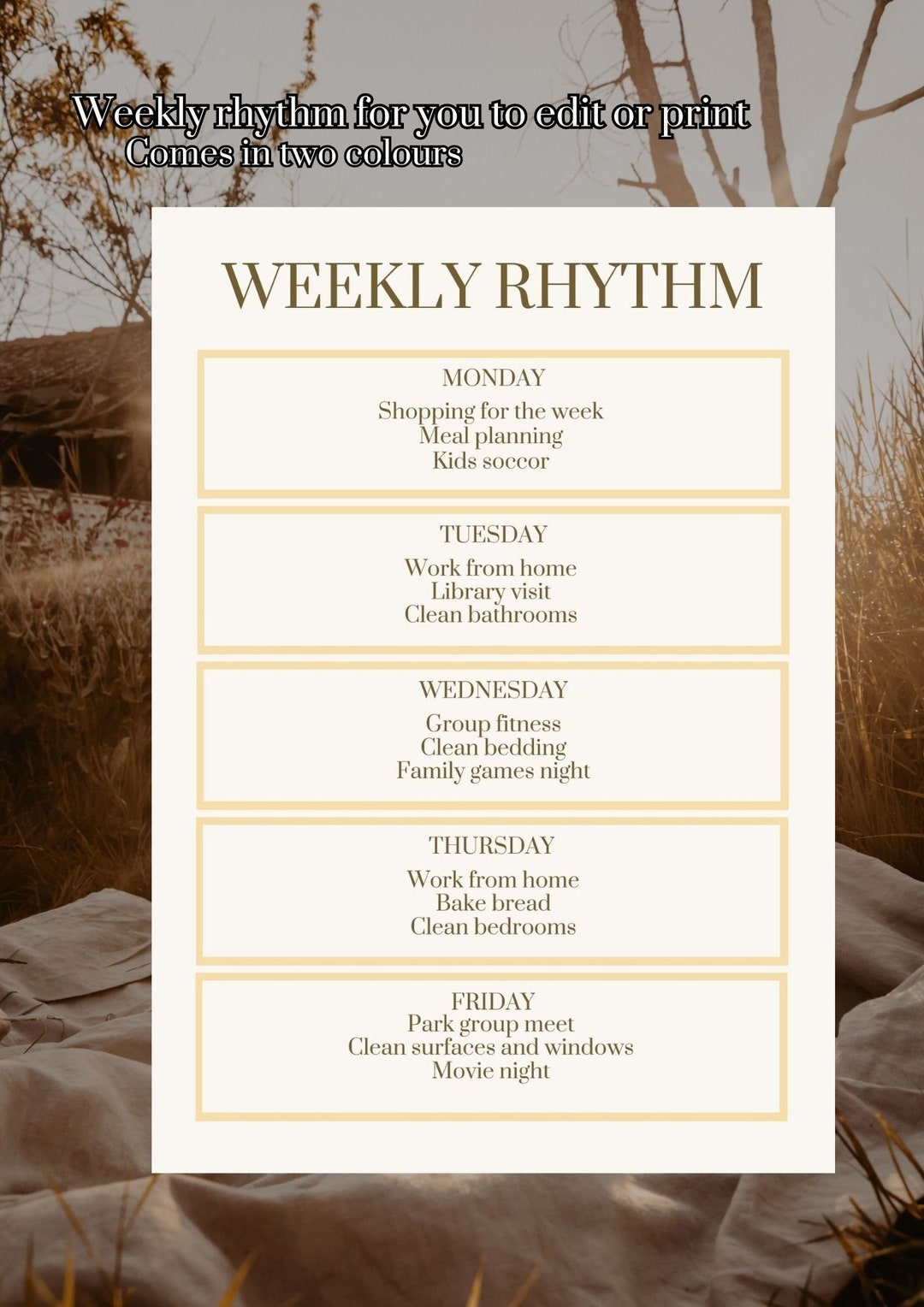 Weekly rhythm for you to edit or print
Comes in two colours

WEEKLY RHYTHM

MONDAY
Shopping for the week
Meal planning
Kids soccor

TUESDAY
Work from home
Library visit
Clean bathrooms

WEDNESDAY
Group fitness
Clean bedding
Family games night

THURSDAY
Work from home
Bake bread
Clean bedrooms

FRIDAY
Park group meet
Clean surfaces and windows
Movie night